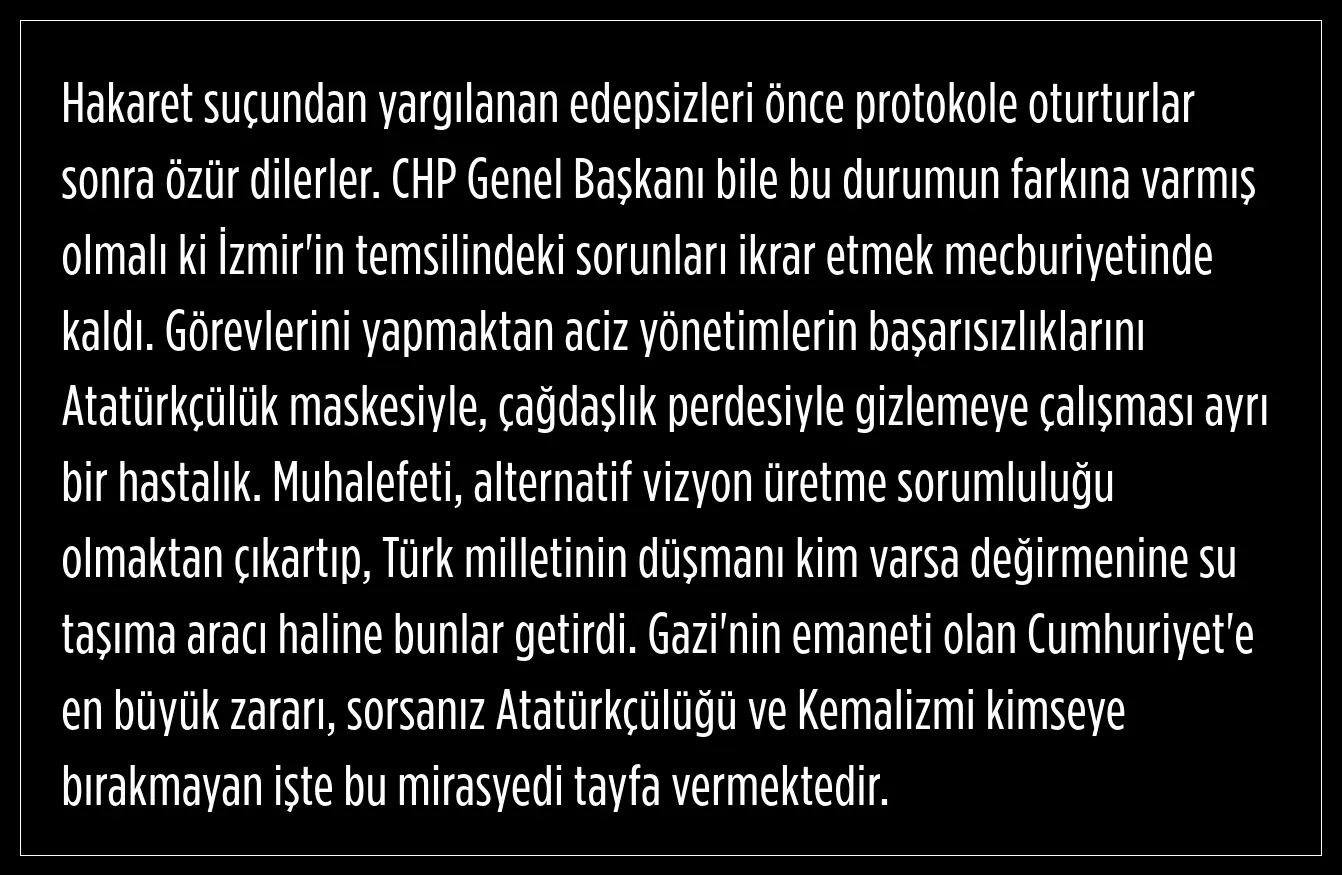 Hakaret suçundan yargılanan edepsizleri önce protokole oturturlar sonra özür dilerler. CHP Genel Başkanı bile bu durumun farkına varmış olmalı ki İzmir'in temsilindeki sorunları ikrar etmek mecburiyetinde kaldı. Görevlerini yapmaktan aciz yönetimlerin başarısızlıklarını Atatürkçülük maskesiyle, çağdaşlık perdesiyle gizlemeye çalışması ayrı bir hastalık. Muhalefeti, alternatif vizyon üretme sorumluluğu olmaktan çıkartıp, Türk milletinin düşmanı kim varsa değirmenine su taşıma aracı haline bunlar getirdi. Gazi'nin emaneti olan Cumhuriyet'e en büyük zararı, sorsanız Atatürkçülüğü ve Kemalizmi kimseye bırakmayan işte bu mirasyedi tayfa vermektedir.